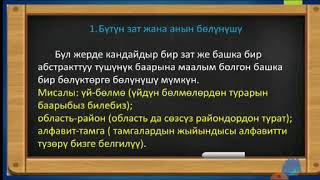 1. Бүтүн зат жана анын бөлүнүшү

Бул жерде кандайдыр бир зат же башка бир абстракттуу түшүнүк баарына маалым болгон башка бир бөлүктөргө бөлүнүшү мүмкүн.
Мисалы: үй-бөлмө (үйдүн бөлмөлөрдөн турарын баарыбыз билебиз);
область-район (область да сөзсүз райондордон турат);
алфавит-тамга ( тамгалардын жыйындысы алфавитти түзөрү бизге белгилүү).